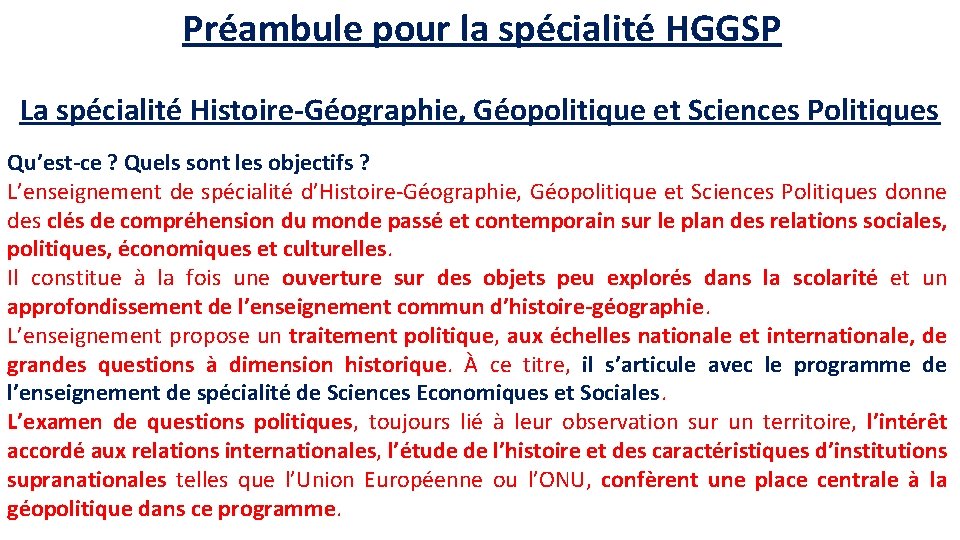 Préambule pour la spécialité HGGSP

La spécialité Histoire-Géographie, Géopolitique et Sciences Politiques

Qu'est-ce ? Quels sont les objectifs ?
L'enseignement de spécialité d'Histoire-Géographie, Géopolitique et Sciences Politiques donne des clés de compréhension du monde passé et contemporain sur le plan des relations sociales, politiques, économiques et culturelles.
Il constitue à la fois une ouverture sur des objets peu explorés dans la scolarité et un approfondissement de l'enseignement commun d'histoire-géographie.
L'enseignement propose un traitement politique, aux échelles nationale et internationale, de grandes questions à dimension historique. À ce titre, il s'articule avec le programme de l'enseignement de spécialité de Sciences Economiques et Sociales.
L'examen de questions politiques, toujours lié à leur observation sur un territoire, l'intérêt accordé aux relations internationales, l'étude de l'histoire et des caractéristiques d'institutions supranationales telles que l'Union Européenne ou l'ONU, confèrent une place centrale à la géopolitique dans ce programme.